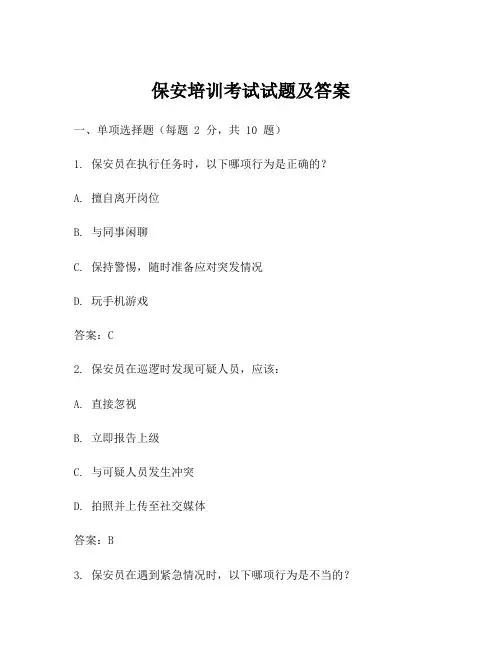 保安培训考试试题及答案

一、单项选择题（每题 2 分，共 10 题）

1. 保安员在执行任务时，以下哪项行为是正确的？

A. 擅自离开岗位

B. 与同事闲聊

C. 保持警惕，随时准备应对突发情况

D. 玩手机游戏

答案：C

2. 保安员在巡逻时发现可疑人员，应该：

A. 直接忽视

B. 立即报告上级

C. 与可疑人员发生冲突

D. 拍照并上传至社交媒体

答案：B

3. 保安员在遇到紧急情况时，以下哪项行为是不当的？